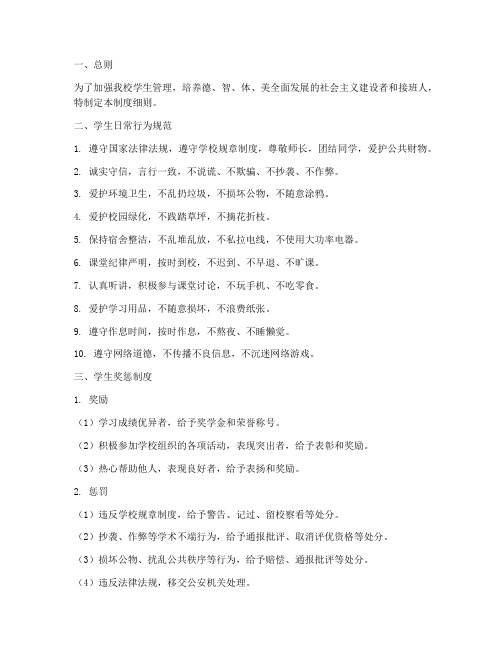 一、总则

为了加强我校学生管理，培养德、智、体、美全面发展的社会主义建设者和接班人，特制定本制度细则。

二、学生日常行为规范

1. 遵守国家法律法规，遵守学校规章制度，尊敬师长，团结同学，爱护公共财物。

2. 诚实守信，言行一致，不说谎、不欺骗、不抄袭、不作弊。

3. 爱护环境卫生，不乱扔垃圾，不损坏公物，不随意涂鸦。

4. 爱护校园绿化，不践踏草坪，不摘花折枝。

5. 保持宿舍整洁，不乱堆乱放，不私拉电线，不使用大功率电器。

6. 课堂纪律严明，按时到校，不迟到、不早退、不旷课。

7. 认真听讲，积极参与课堂讨论，不玩手机、不吃零食。

8. 爱护学习用品，不随意损坏，不浪费纸张。

9. 遵守作息时间，按时作息，不熬夜、不睡懒觉。

10. 遵守网络道德，不传播不良信息，不沉迷网络游戏。

三、学生奖惩制度

1. 奖励

（1）学习成绩优异者，给予奖学金和荣誉称号。

（2）积极参加学校组织的各项活动，表现突出者，给予表彰和奖励。

（3）热心帮助他人，表现良好者，给予表扬和奖励。

2. 惩罚

（1）违反学校规章制度，给予警告、记过、留校察看等处分。

（2）抄袭、作弊等学术不端行为，给予通报批评、取消评优资格等处分。

（3）损坏公物、扰乱公共秩序等行为，给予赔偿、通报批评等处分。

（4）违反法律法规，移交公安机关处理。